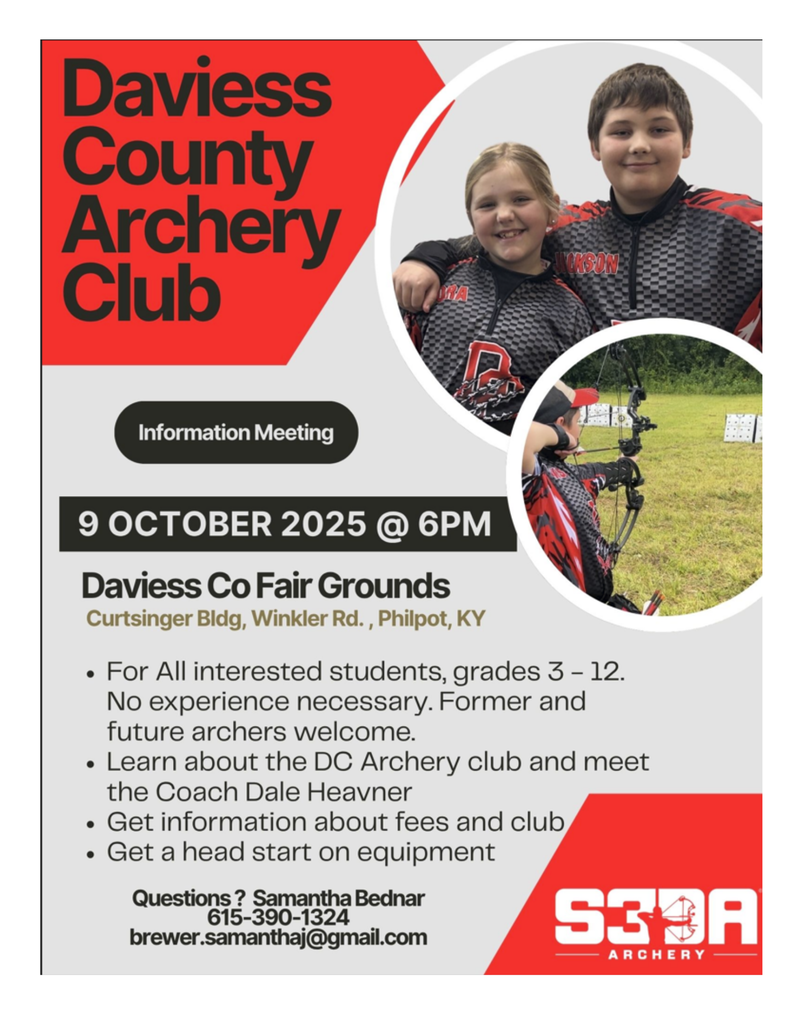 Daviess County Archery Club

Information Meeting

9 OCTOBER 2025 @ 6PM

Daviess Co Fair Grounds

Curtsinger Bldg, Winkler Rd. , Philpot, KY

• For All interested students, grades 3 - 12. No experience necessary. Former and future archers welcome.
• Learn about the DC Archery club and meet the Coach Dale Heavner
• Get information about fees and club
• Get a head start on equipment

Questions ? Samantha Bednar
615-390-1324
brewer.samanthaj@gmail.com

S3DA
ARCHERY